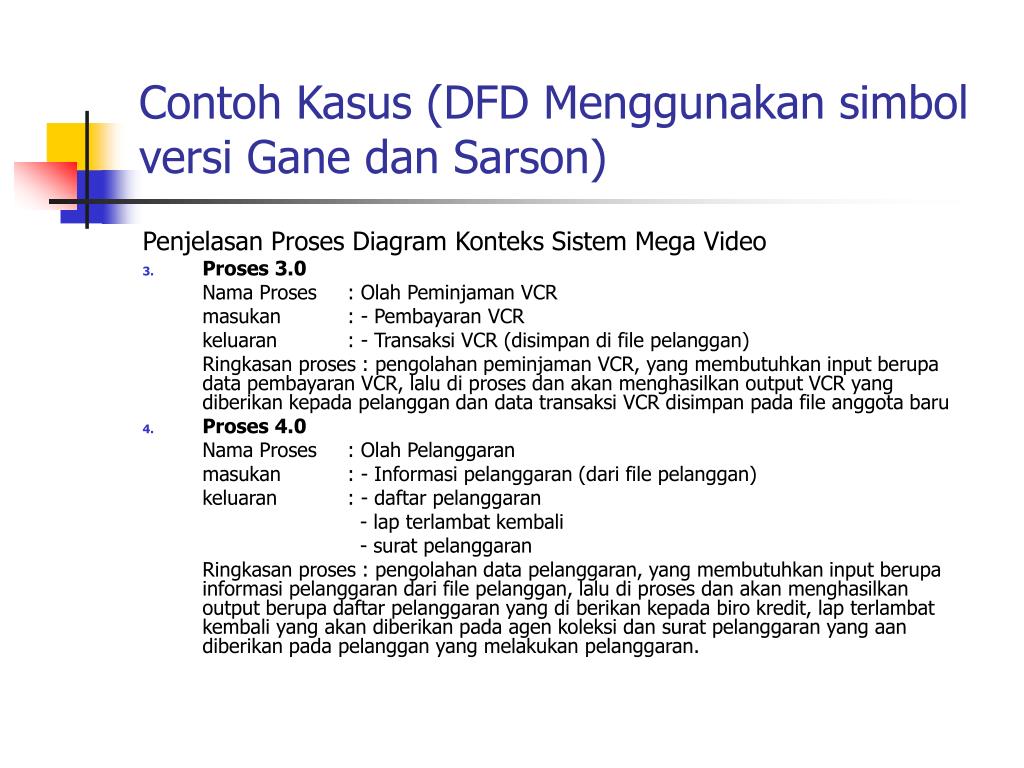 Contoh Kasus (DFD Menggunakan simbol versi Gane dan Sarson)

Penjelasan Proses Diagram Konteks Sistem Mega Video

3. Proses 3.0
Nama Proses : Olah Peminjaman VCR
masukan : - Pembayaran VCR
keluaran : - Transaksi VCR (disimpan di file pelanggan)
Ringkasan proses : pengolahan peminjaman VCR, yang membutuhkan input berupa data pembayaran VCR, lalu di proses dan akan menghasilkan output VCR yang diberikan kepada pelanggan dan data transaksi VCR disimpan pada file anggota baru

4. Proses 4.0
Nama Proses : Olah Pelanggaran
masukan : - Informasi pelanggaran (dari file pelanggan)
keluaran : - daftar pelanggaran
- lap terlambat kembali
- surat pelanggaran
Ringkasan proses : pengolahan data pelanggaran, yang membutuhkan input berupa informasi pelanggaran dari file pelanggan, lalu di proses dan akan menghasilkan output berupa daftar pelanggaran yang di berikan kepada biro kredit, lap terlambat kembali yang akan diberikan pada agen koleksi dan surat pelanggaran yang aan diberikan pada pelanggan yang melakukan pelanggaran.